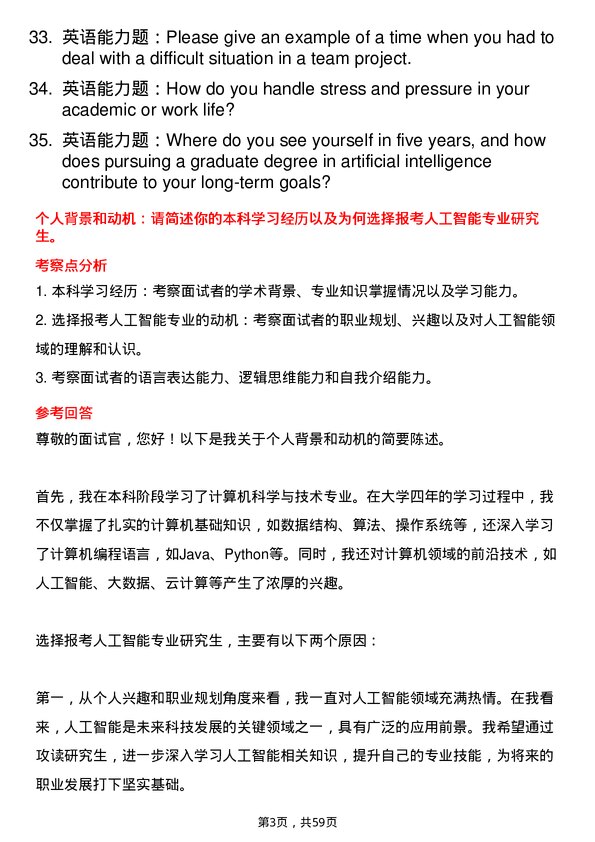 33. 英语能力题：Please give an example of a time when you had to deal with a difficult situation in a team project.

34. 英语能力题：How do you handle stress and pressure in your academic or work life?

35. 英语能力题：Where do you see yourself in five years, and how does pursuing a graduate degree in artificial intelligence contribute to your long-term goals?

个人背景和动机：请简述你的本科学习经历以及为何选择报考人工智能专业研究生。

考察点分析

1. 本科学习经历：考察面试者的学术背景、专业知识掌握情况以及学习能力。

2. 选择报考人工智能专业的动机：考察面试者的职业规划、兴趣以及对人工智能领域的理解和认识。

3. 考察面试者的语言表达能力、逻辑思维能力和自我介绍能力。

参考回答

尊敬的面试官，您好！以下是我关于个人背景和动机的简要陈述。

首先，我在本科阶段学习了计算机科学与技术专业。在大学四年的学习过程中，我不仅掌握了扎实的计算机基础知识，如数据结构、算法、操作系统等，还深入学习了计算机编程语言，如Java、Python等。同时，我还对计算机领域的前沿技术，如人工智能、大数据、云计算等产生了浓厚的兴趣。

选择报考人工智能专业研究生，主要有以下两个原因：

第一，从个人兴趣和职业规划角度来看，我一直对人工智能领域充满热情。在我看来，人工智能是未来科技发展的关键领域之一，具有广泛的应用前景。我希望通过攻读研究生，进一步深入学习人工智能相关知识，提升自己的专业技能，为将来的职业发展打下坚实基础。

第3页，共59页